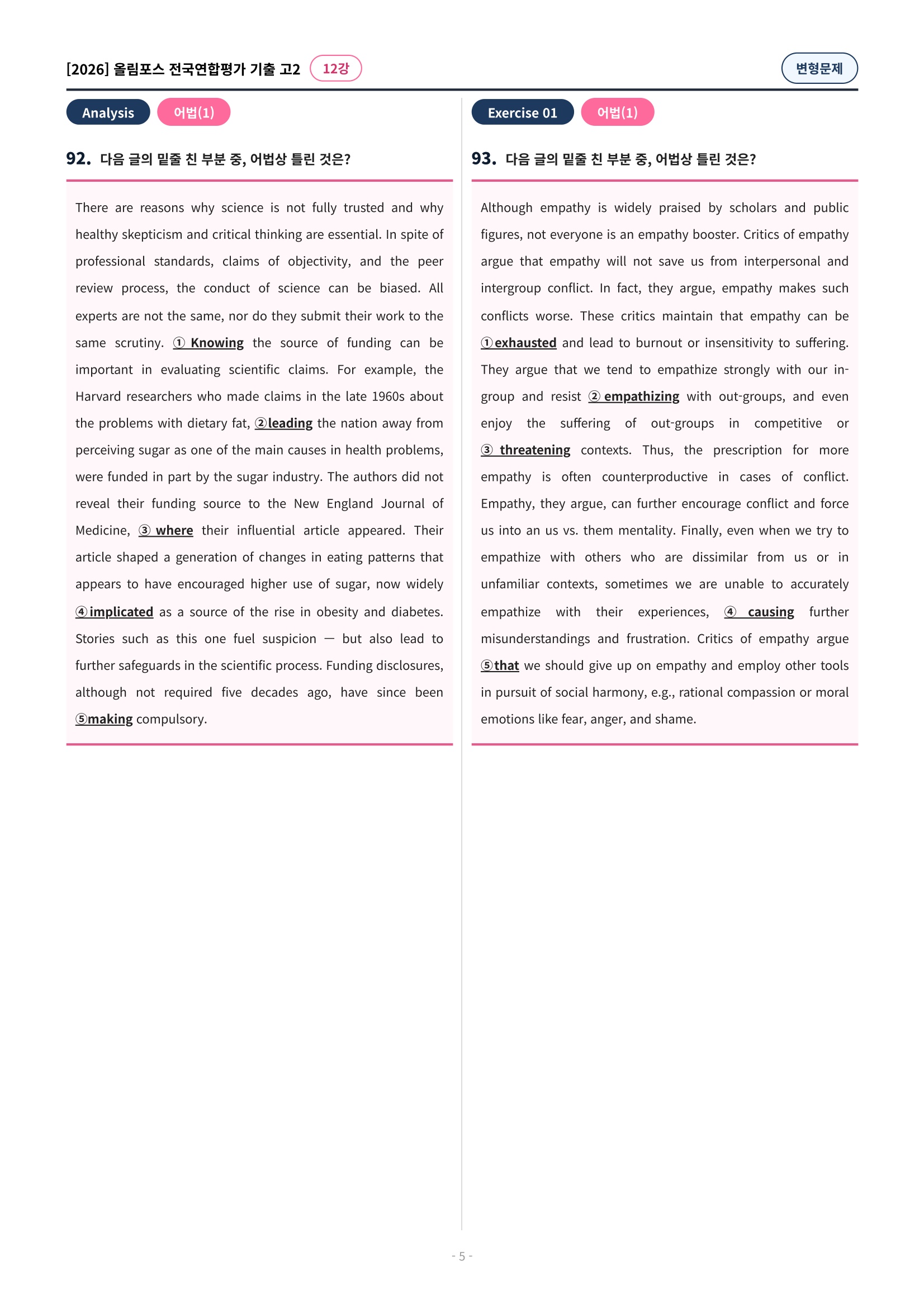 [2026] 올림포스 전국연합평가 기출 고2 12강

변형문제

Analysis 어법(1)

92. 다음 글의 밑줄 친 부분 중, 어법상 틀린 것은?

There are reasons why science is not fully trusted and why healthy skepticism and critical thinking are essential. In spite of professional standards, claims of objectivity, and the peer review process, the conduct of science can be biased. All experts are not the same, nor do they submit their work to the same scrutiny. ① Knowing the source of funding can be important in evaluating scientific claims. For example, the Harvard researchers who made claims in the late 1960s about the problems with dietary fat, ②leading the nation away from perceiving sugar as one of the main causes in health problems, were funded in part by the sugar industry. The authors did not reveal their funding source to the New England Journal of Medicine, ③ where their influential article appeared. Their article shaped a generation of changes in eating patterns that appears to have encouraged higher use of sugar, now widely ④implicated as a source of the rise in obesity and diabetes. Stories such as this one fuel suspicion — but also lead to further safeguards in the scientific process. Funding disclosures, although not required five decades ago, have since been ⑤making compulsory.

Exercise 01 어법(1)

93. 다음 글의 밑줄 친 부분 중, 어법상 틀린 것은?

Although empathy is widely praised by scholars and public figures, not everyone is an empathy booster. Critics of empathy argue that empathy will not save us from interpersonal and intergroup conflict. In fact, they argue, empathy makes such conflicts worse. These critics maintain that empathy can be ①exhausted and lead to burnout or insensitivity to suffering. They argue that we tend to empathize strongly with our in-group and resist ② empathizing with out-groups, and even enjoy the suffering of out-groups in competitive or ③ threatening contexts. Thus, the prescription for more empathy is often counterproductive in cases of conflict. Empathy, they argue, can further encourage conflict and force us into an us vs. them mentality. Finally, even when we try to empathize with others who are dissimilar from us or in unfamiliar contexts, sometimes we are unable to accurately empathize with their experiences, ④ causing further misunderstandings and frustration. Critics of empathy argue ⑤that we should give up on empathy and employ other tools in pursuit of social harmony, e.g., rational compassion or moral emotions like fear, anger, and shame.

- 5 -